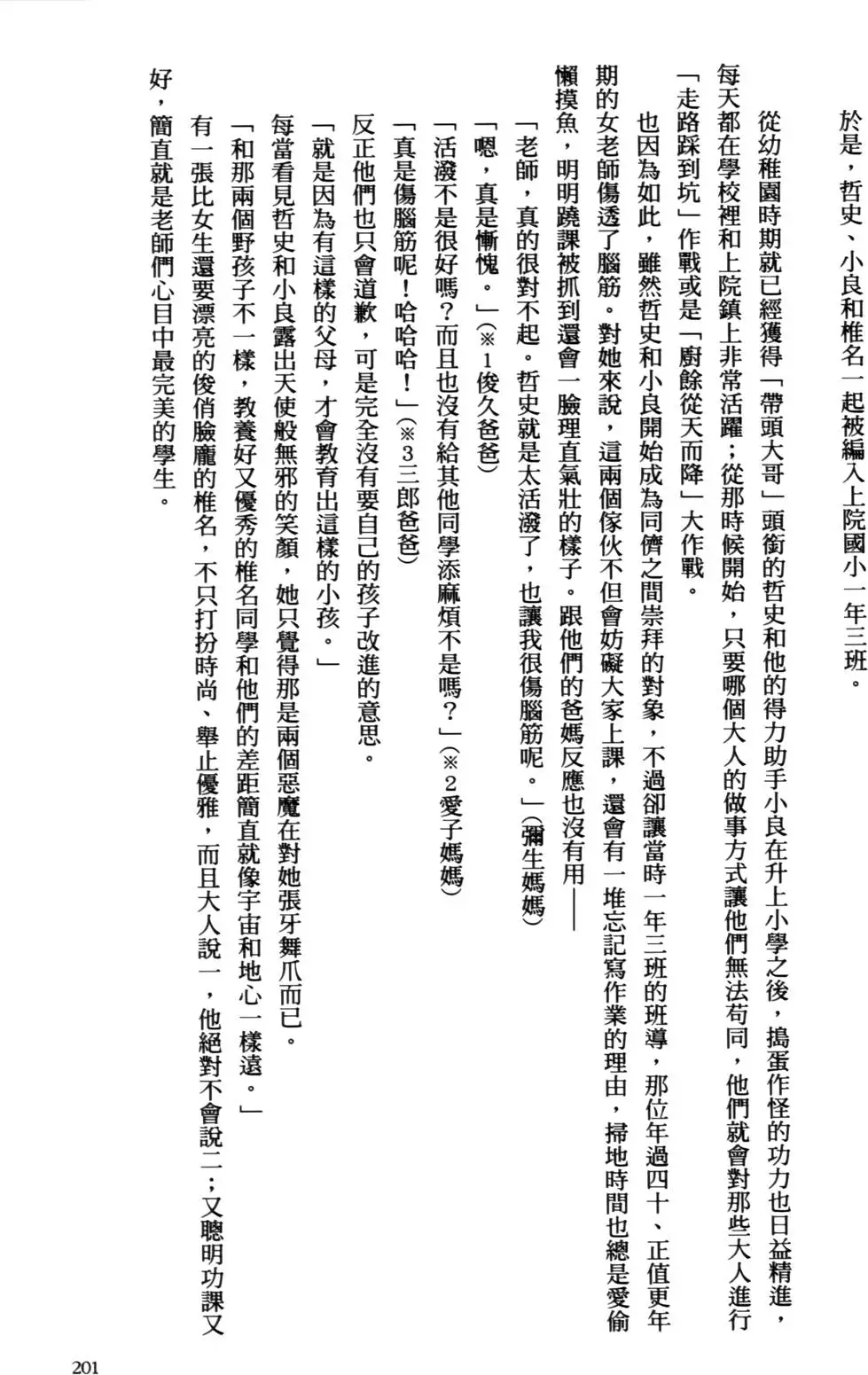 於是，哲史、小良和椎名一起被編入上院國小一年三班。

從幼稚園時期就已經獲得「帶頭大哥」頭銜的哲史和他的得力助手小良在升上小學之後，搗蛋作怪的功力也日益精進，每天都在學校裡和上院鎮上非常活躍；從那時候開始，只要哪個大人的做事方式讓他們無法苟同，他們就會對那些大人進行「走路踩到坑」作戰或是「廚餘從天而降」大作戰。

也因為如此，雖然哲史和小良開始成為同儕之間崇拜的對象，不過卻讓當時一年三班的班導，那位年過四十、正值更年期的女老師傷透了腦筋。對她來說，這兩個傢伙不但會妨礙大家上課，還會有一堆忘記寫作業的理由，掃地時間也總是愛偷懶摸魚，明明蹺課被抓到還會一臉理直氣壯的樣子。跟他們的爸媽反應也沒有用——

「老師，真的很對不起。哲史就是太活潑了，也讓我很傷腦筋呢。」（彌生媽媽）

「嗯，真是慚愧。」（※1俊久爸爸）

「活潑不是很好嗎？而且也沒有給其他同學添麻煩不是嗎？」（※2愛子媽媽）

「真是傷腦筋呢！哈哈哈！」（※3三郎爸爸）

反正他們也只會道歉，可是完全沒有要自己的孩子改進的意思。

「就是因為有這樣的父母，才會教育出這樣的小孩。」

每當看見哲史和小良露出天使般無邪的笑顏，她只覺得那是兩個惡魔在對她張牙舞爪而已。

「和那兩個野孩子不一樣，教養好又優秀的椎名同學和他們的差距簡直就像宇宙和地心一樣遠。」

有一張比女生還要漂亮的俊俏臉龐的椎名，不只打扮時尚、舉止優雅，而且大人說一，他絕對不會說二；又聰明功課又好，簡直就是老師們心目中最完美的學生。

201